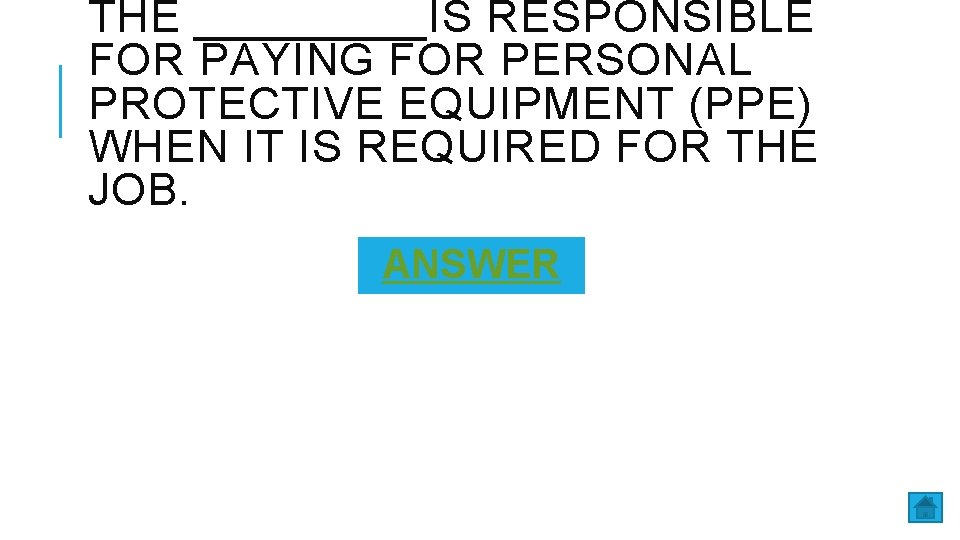 THE _________IS RESPONSIBLE FOR PAYING FOR PERSONAL PROTECTIVE EQUIPMENT (PPE) WHEN IT IS REQUIRED FOR THE JOB.

ANSWER